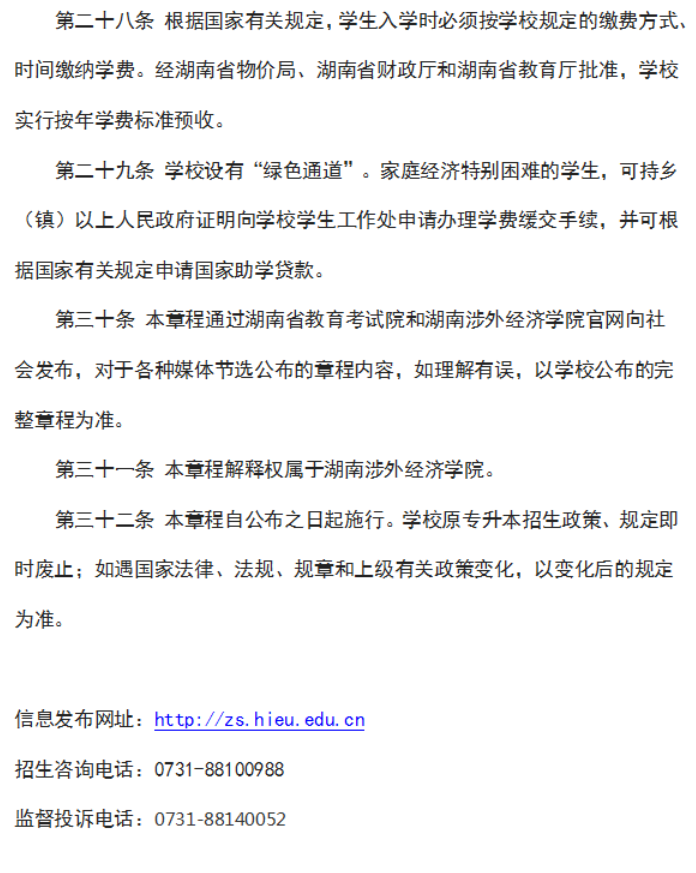 第二十八条 根据国家有关规定，学生入学时必须按学校规定的缴费方式、时间缴纳学费。经湖南省物价局、湖南省财政厅和湖南省教育厅批准，学校实行按年学费标准预收。

第二十九条 学校设有“绿色通道”。家庭经济特别困难的学生，可持乡（镇）以上人民政府证明向学校学生工作处申请办理学费缓交手续，并可根据国家有关规定申请国家助学贷款。

第三十条 本章程通过湖南省教育考试院和湖南涉外经济学院官网向社会发布，对于各种媒体节选公布的章程内容，如理解有误，以学校公布的完整章程为准。

第三十一条 本章程解释权属于湖南涉外经济学院。

第三十二条 本章程自公布之日起施行。学校原专升本招生政策、规定即时废止；如遇国家法律、法规、规章和上级有关政策变化，以变化后的规定为准。

信息发布网址：http://zs.hieu.edu.cn

招生咨询电话：0731-88100988

监督投诉电话：0731-88140052